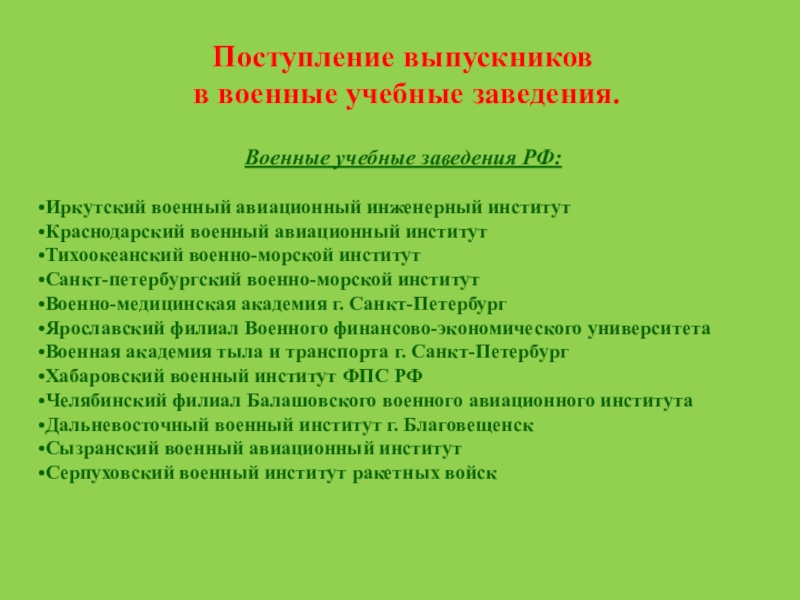 Поступление выпускников
в военные учебные заведения.

Военные учебные заведения РФ:

•Иркутский военный авиационный инженерный институт
•Краснодарский военный авиационный институт
•Тихоокеанский военно-морской институт
•Санкт-петербургский военно-морской институт
•Военно-медицинская академия г. Санкт-Петербург
•Ярославский филиал Военного финансово-экономического университета
•Военная академия тыла и транспорта г. Санкт-Петербург
•Хабаровский военный институт ФПС РФ
•Челябинский филиал Балашовского военного авиационного института
•Дальневосточный военный институт г. Благовещенск
•Сызранский военный авиационный институт
•Серпуховский военный институт ракетных войск